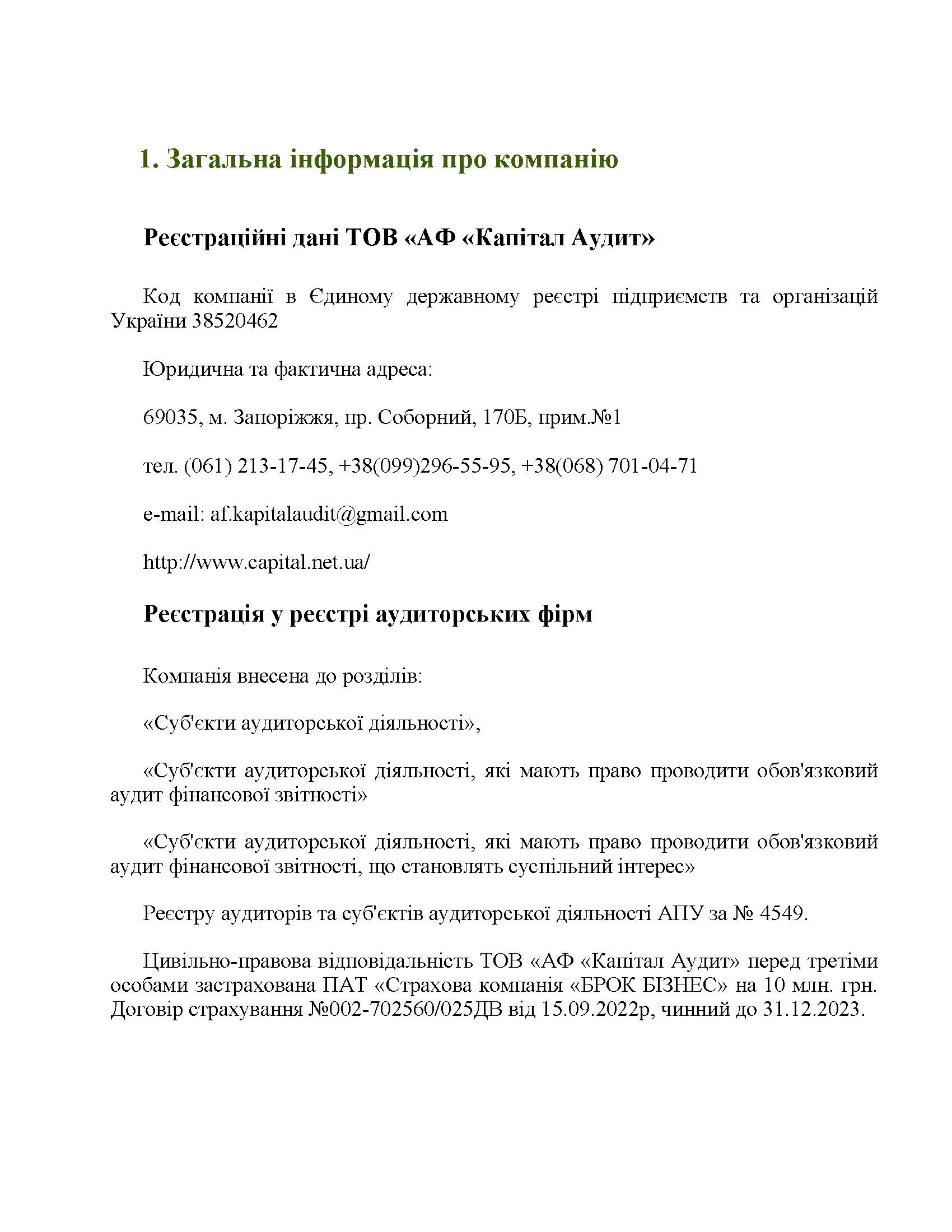 1. Загальна інформація про компанію

Реєстраційні дані ТОВ «АФ «Капітал Аудит»

Код компанії в Єдиному державному реєстрі підприємств та організацій України 38520462

Юридична та фактична адреса:

69035, м. Запоріжжя, пр. Соборний, 170Б, прим.№1

тел. (061) 213-17-45, +38(099)296-55-95, +38(068) 701-04-71

e-mail: af.kapitalaudit@gmail.com

http://www.capital.net.ua/

Реєстрація у реєстрі аудиторських фірм

Компанія внесена до розділів:

«Суб'єкти аудиторської діяльності»,

«Суб'єкти аудиторської діяльності, які мають право проводити обов'язковий аудит фінансової звітності»

«Суб'єкти аудиторської діяльності, які мають право проводити обов'язковий аудит фінансової звітності, що становлять суспільний інтерес»

Реєстру аудиторів та суб'єктів аудиторської діяльності АПУ за № 4549.

Цивільно-правова відповідальність ТОВ «АФ «Капітал Аудит» перед третіми особами застрахована ПАТ «Страхова компанія «БРОК БІЗНЕС» на 10 млн. грн. Договір страхування №002-702560/025ДВ від 15.09.2022р, чинний до 31.12.2023.